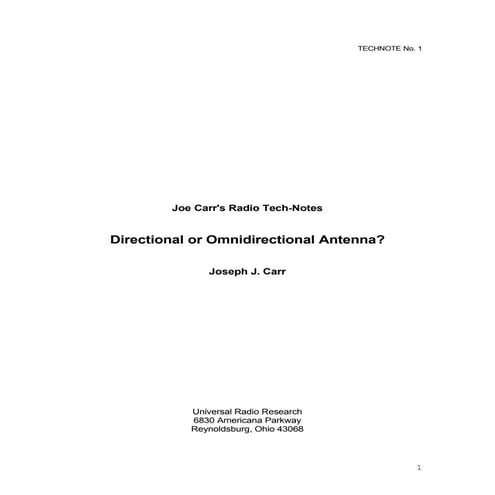 TECHNOTE No. 1

Joe Carr's Radio Tech-Notes

Directional or Omnidirectional Antenna?

Joseph J. Carr

Universal Radio Research
6830 Americana Parkway
Reynoldsburg, Ohio 43068

1